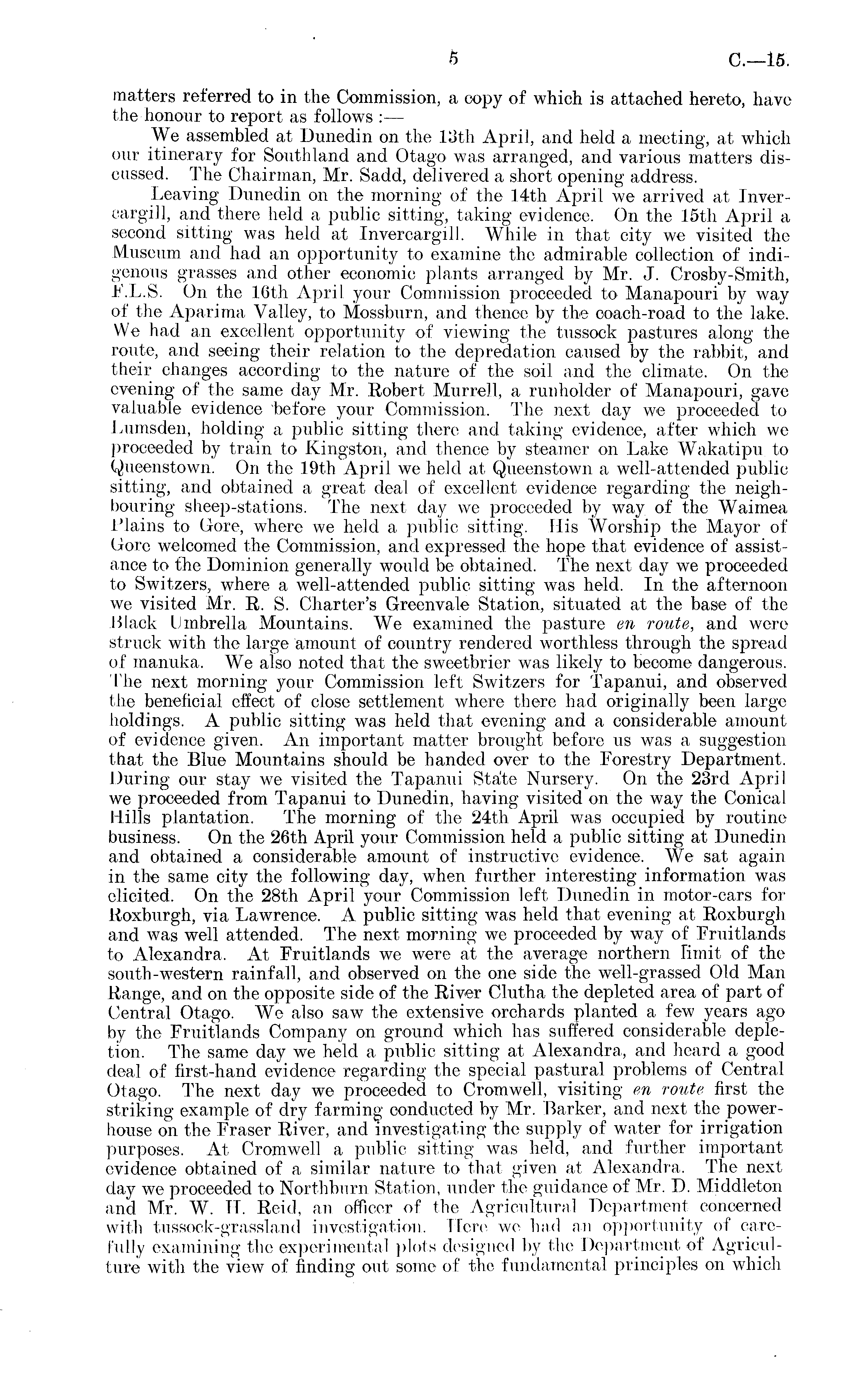 5 C.—15.

matters referred to in the Commission, a copy of which is attached hereto, have the honour to report as follows :—

We assembled at Dunedin on the 13th April, and held a meeting, at which our itinerary for Southland and Otago was arranged, and various matters discussed. The Chairman, Mr. Sadd, delivered a short opening address.

Leaving Dunedin on the morning of the 14th April we arrived at Invercargill, and there held a public sitting, taking evidence. On the 15th April a second sitting was held at Invercargill. While in that city we visited the Museum and had an opportunity to examine the admirable collection of indigenous grasses and other economic plants arranged by Mr. J. Crosby-Smith, F.L.S. On the 16th April your Commission proceeded to Manapouri by way of the Aparima Valley, to Mossburn, and thence by the coach-road to the lake. We had an excellent opportunity of viewing the tussock pastures along the route, and seeing their relation to the depredation caused by the rabbit, and their changes according to the nature of the soil and the climate. On the evening of the same day Mr. Robert Murrell, a runholder of Manapouri, gave valuable evidence before your Commission. The next day we proceeded to Lumsden, holding a public sitting there and taking evidence, after which we proceeded by train to Kingston, and thence by steamer on Lake Wakatipu to Queenstown. On the 19th April we held at Queenstown a well-attended public sitting, and obtained a great deal of excellent evidence regarding the neighbouring sheep-stations. The next day we proceeded by way of the Waimea Plains to Gore, where we held a public sitting. His Worship the Mayor of Gore welcomed the Commission, and expressed the hope that evidence of assistance to the Dominion generally would be obtained. The next day we proceeded to Switzers, where a well-attended public sitting was held. In the afternoon we visited Mr. R. S. Charter's Greenvale Station, situated at the base of the Black Umbrella Mountains. We examined the pasture en route, and were struck with the large amount of country rendered worthless through the spread of manuka. We also noted that the sweetbrier was likely to become dangerous. The next morning your Commission left Switzers for Tapanui, and observed the beneficial effect of close settlement where there had originally been large holdings. A public sitting was held that evening and a considerable amount of evidence given. An important matter brought before us was a suggestion that the Blue Mountains should be handed over to the Forestry Department. During our stay we visited the Tapanui State Nursery. On the 23rd April we proceeded from Tapanui to Dunedin, having visited on the way the Conical Hills plantation. The morning of the 24th April was occupied by routine business. On the 26th April your Commission held a public sitting at Dunedin and obtained a considerable amount of instructive evidence. We sat again in the same city the following day, when further interesting information was elicited. On the 28th April your Commission left Dunedin in motor-cars for Roxburgh, via Lawrence. A public sitting was held that evening at Roxburgh and was well attended. The next morning we proceeded by way of Fruitlands to Alexandra. At Fruitlands we were at the average northern limit of the south-western rainfall, and observed on the one side the well-grassed Old Man Range, and on the opposite side of the River Clutha the depleted area of part of Central Otago. We also saw the extensive orchards planted a few years ago by the Fruitlands Company on ground which has suffered considerable depletion. The same day we held a public sitting at Alexandra, and heard a good deal of first-hand evidence regarding the special pastural problems of Central Otago. The next day we proceeded to Cromwell, visiting en route first the striking example of dry farming conducted by Mr. Barker, and next the powerhouse on the Fraser River, and investigating the supply of water for irrigation purposes. At Cromwell a public sitting was held, and further important evidence obtained of a similar nature to that given at Alexandra. The next day we proceeded to Northburn Station, under the guidance of Mr. D. Middleton and Mr. W. H. Reid, an officer of the Agricultural Department concerned with tussock-grassland investigation. Here we had an opportunity of carefully examining the experimental plots designed by the Department of Agriculture with the view of finding out some of the fundamental principles on which